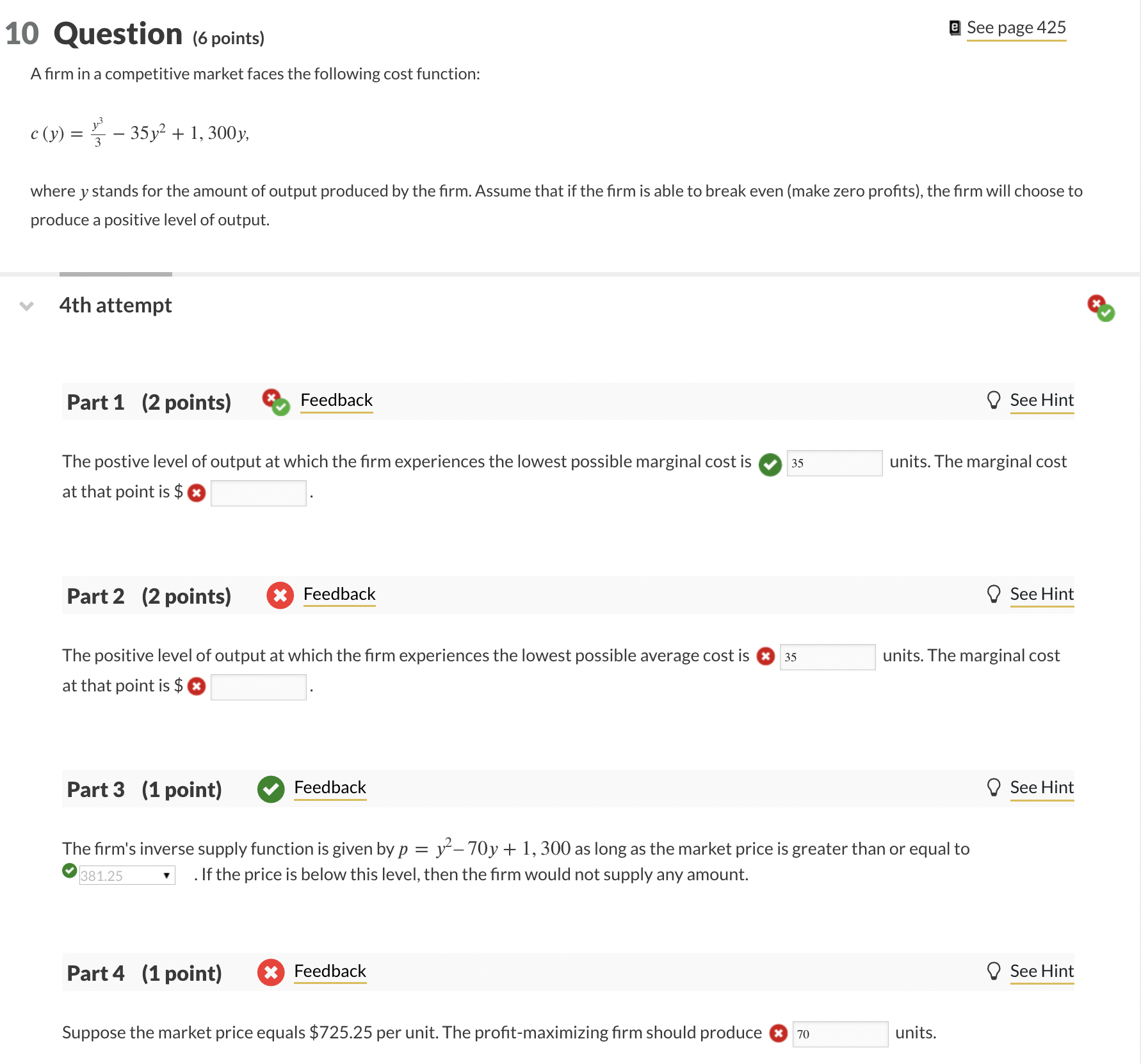 10 Question (6 points)

See page 425

A firm in a competitive market faces the following cost function:

$c(y) = \frac{y^3}{3} - 35y^2 + 1,300y,$

where $y$ stands for the amount of output produced by the firm. Assume that if the firm is able to break even (make zero profits), the firm will choose to produce a positive level of output.

4th attempt

Part 1 (2 points) Feedback See Hint

The postive level of output at which the firm experiences the lowest possible marginal cost is 35 units. The marginal cost at that point is $ .

Part 2 (2 points) Feedback See Hint

The positive level of output at which the firm experiences the lowest possible average cost is 35 units. The marginal cost at that point is $ .

Part 3 (1 point) Feedback See Hint

The firm's inverse supply function is given by $p = y^2 - 70y + 1,300$ as long as the market price is greater than or equal to 381.25 . If the price is below this level, then the firm would not supply any amount.

Part 4 (1 point) Feedback See Hint

Suppose the market price equals $725.25 per unit. The profit-maximizing firm should produce 70 units.